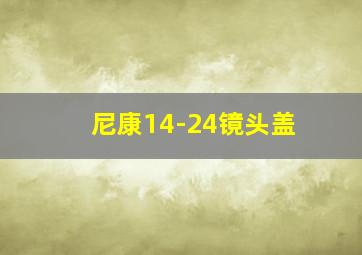 尼康14-24镜头盖